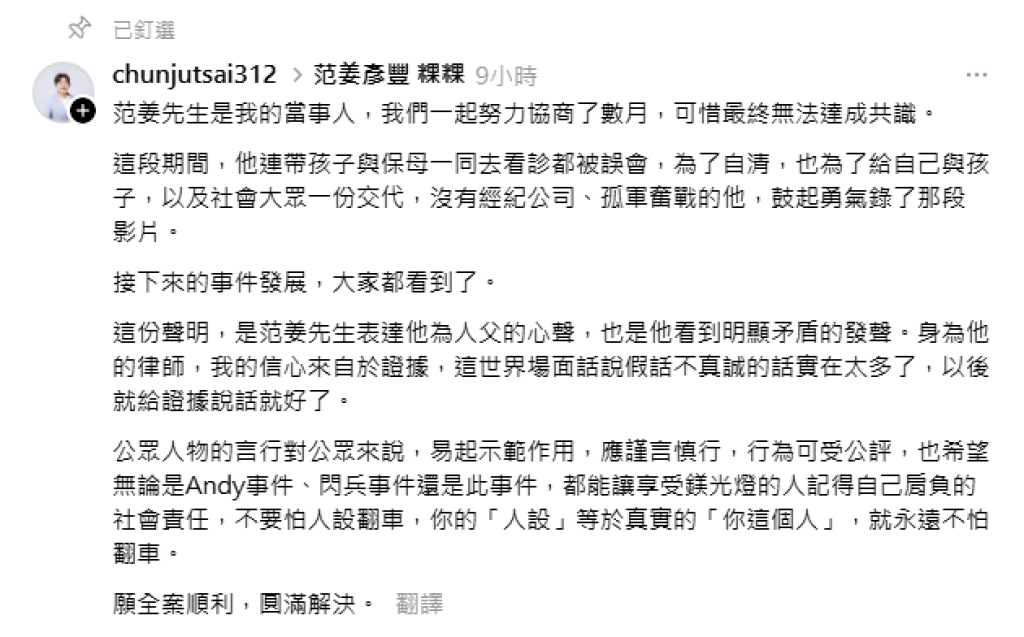 已釘選

chunjutsai312 > 范姜彥豐 粿粿 9小時

···

范姜先生是我的當事人，我們一起努力協商了數月，可惜最終無法達成共識。

這段期間，他連帶孩子與保母一同去看診都被誤會，為了自清，也為了給自己與孩子，以及社會大眾一份交代，沒有經紀公司、孤軍奮戰的他，鼓起勇氣錄了那段影片。

接下來的事件發展，大家都看到了。

這份聲明，是范姜先生表達他為人父的心聲，也是他看到明顯矛盾的發聲。身為他的律師，我的信心來自於證據，這世界場面話說假話不真誠的話實在太多了，以後就給證據說話就好了。

公眾人物的言行對公眾來說，易起示範作用，應謹言慎行，行為可受公評，也希望無論是Andy事件、閃兵事件還是此事件，都能讓享受鎂光燈的人記得自己肩負的社會責任，不要怕人設翻車，你的「人設」等於真實的「你這個人」，就永遠不怕翻車。

願全案順利，圓滿解決。 翻譯